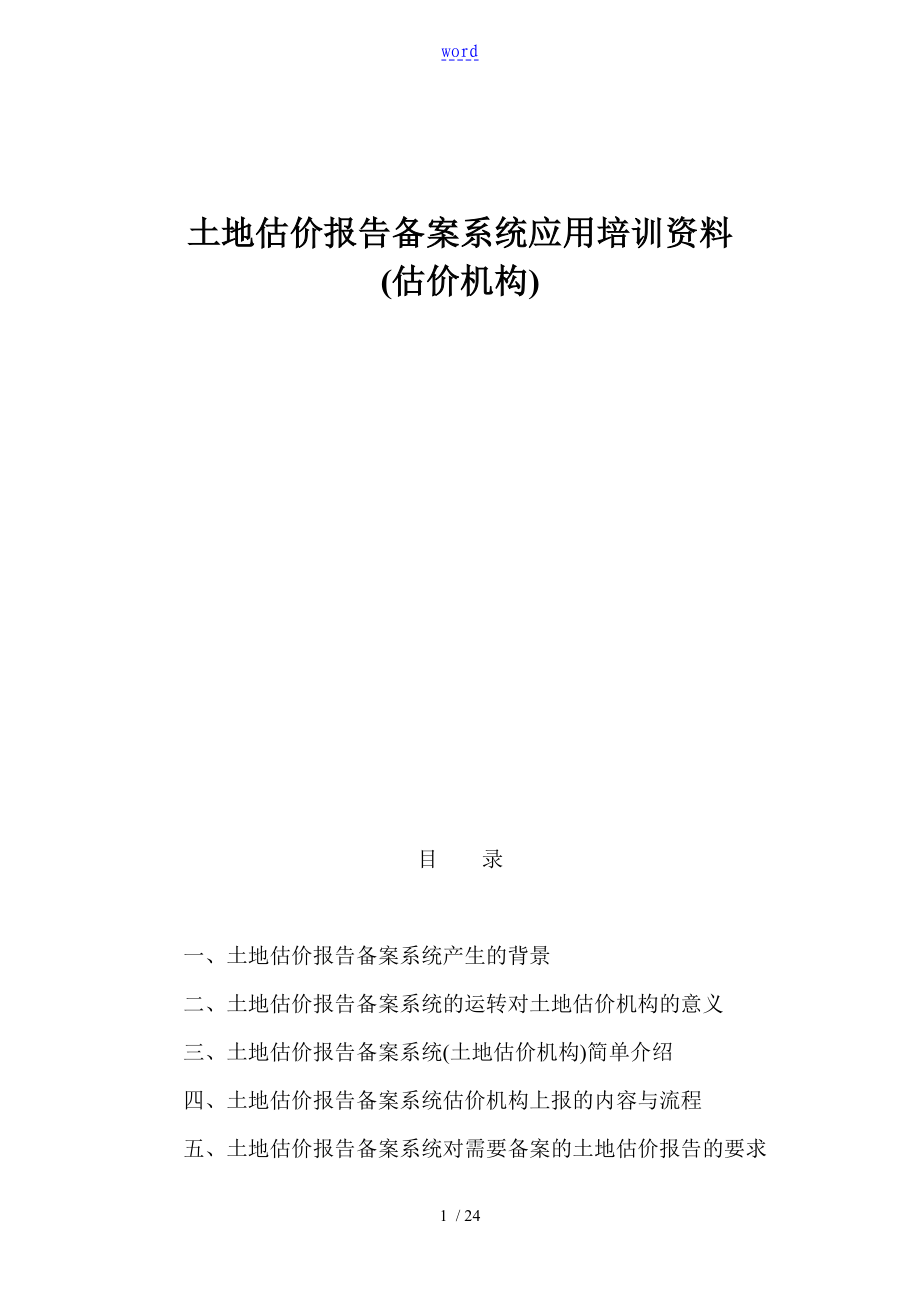 word

土地估价报告备案系统应用培训资料
(估价机构)

目　录

一、土地估价报告备案系统产生的背景

二、土地估价报告备案系统的运转对土地估价机构的意义

三、土地估价报告备案系统(土地估价机构)简单介绍

四、土地估价报告备案系统估价机构上报的内容与流程

五、土地估价报告备案系统对需要备案的土地估价报告的要求

1 / 24